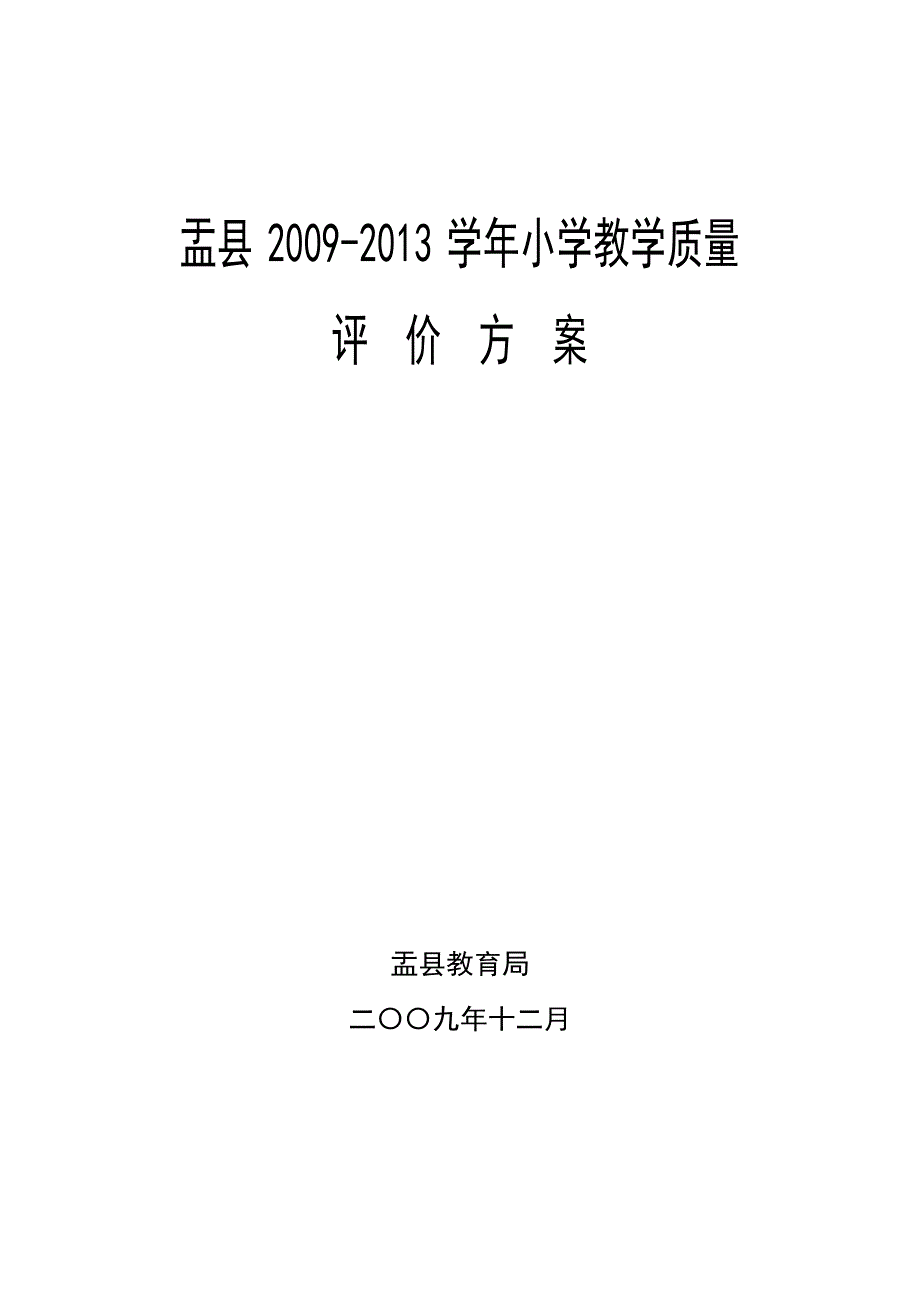 盂县 2009-2013 学年小学教学质量

评 价 方 案

盂县教育局

二〇〇九年十二月